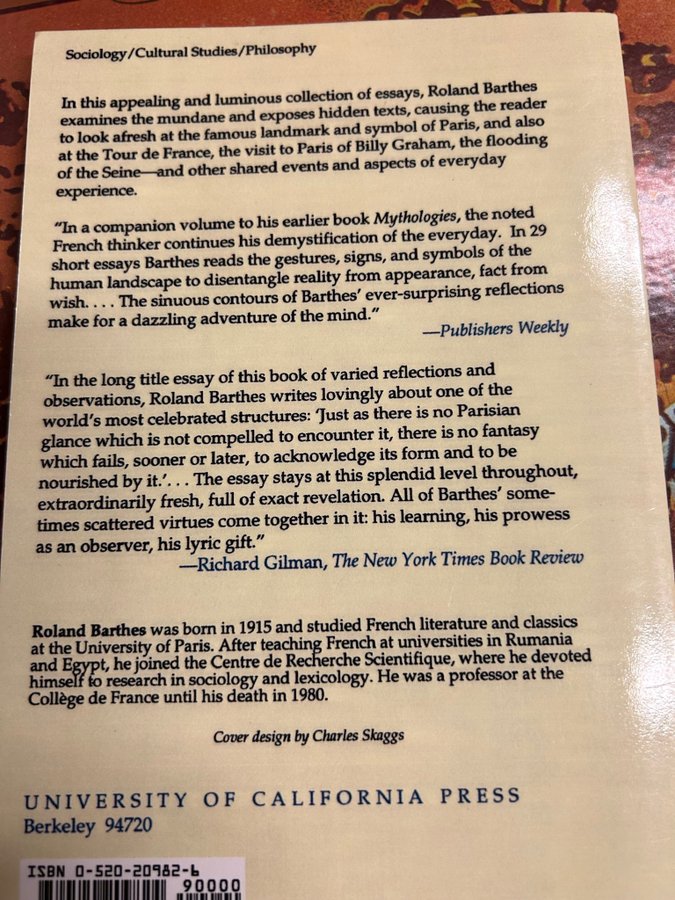 Sociology/Cultural Studies/Philosophy

In this appealing and luminous collection of essays, Roland Barthes examines the mundane and exposes hidden texts, causing the reader to look afresh at the famous landmark and symbol of Paris, and also at the Tour de France, the visit to Paris of Billy Graham, the flooding of the Seine—and other shared events and aspects of everyday experience.

"In a companion volume to his earlier book Mythologies, the noted French thinker continues his demystification of the everyday. In 29 short essays Barthes reads the gestures, signs, and symbols of the human landscape to disentangle reality from appearance, fact from wish. . . . The sinuous contours of Barthes' ever-surprising reflections make for a dazzling adventure of the mind."

—Publishers Weekly

"In the long title essay of this book of varied reflections and observations, Roland Barthes writes lovingly about one of the world's most celebrated structures: 'Just as there is no Parisian glance which is not compelled to encounter it, there is no fantasy which fails, sooner or later, to acknowledge its form and to be nourished by it.'. . . The essay stays at this splendid level throughout, extraordinarily fresh, full of exact revelation. All of Barthes' sometimes scattered virtues come together in it: his learning, his prowess as an observer, his lyric gift."

—Richard Gilman, The New York Times Book Review

Roland Barthes was born in 1915 and studied French literature and classics at the University of Paris. After teaching French at universities in Rumania and Egypt, he joined the Centre de Recherche Scientifique, where he devoted himself to research in sociology and lexicology. He was a professor at the Collège de France until his death in 1980.

Cover design by Charles Skaggs

UNIVERSITY OF CALIFORNIA PRESS
Berkeley 94720

ISBN 0-520-20982-6
90000